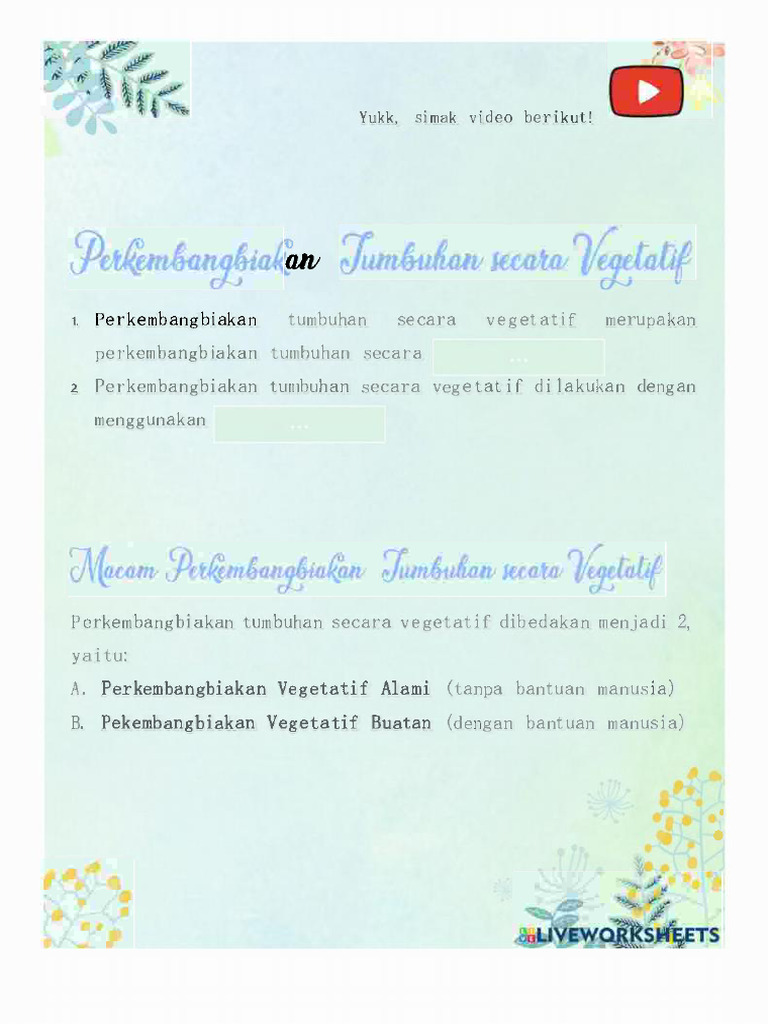 Yukk, simak video berikut!

Perkembangbiakan Tumbuhan secara Vegetatif

1. Perkembangbiakan tumbuhan secara vegetatif merupakan perkembangbiakan tumbuhan secara ...
2. Perkembangbiakan tumbuhan secara vegetatif dilakukan dengan menggunakan ...

Macam Perkembangbiakan Tumbuhan secara Vegetatif

Perkembangbiakan tumbuhan secara vegetatif dibedakan menjadi 2, yaitu:
A. Perkembangbiakan Vegetatif Alami (tanpa bantuan manusia)
B. Pekembangbiakan Vegetatif Buatan (dengan bantuan manusia)

LIVEWORKSHEETS